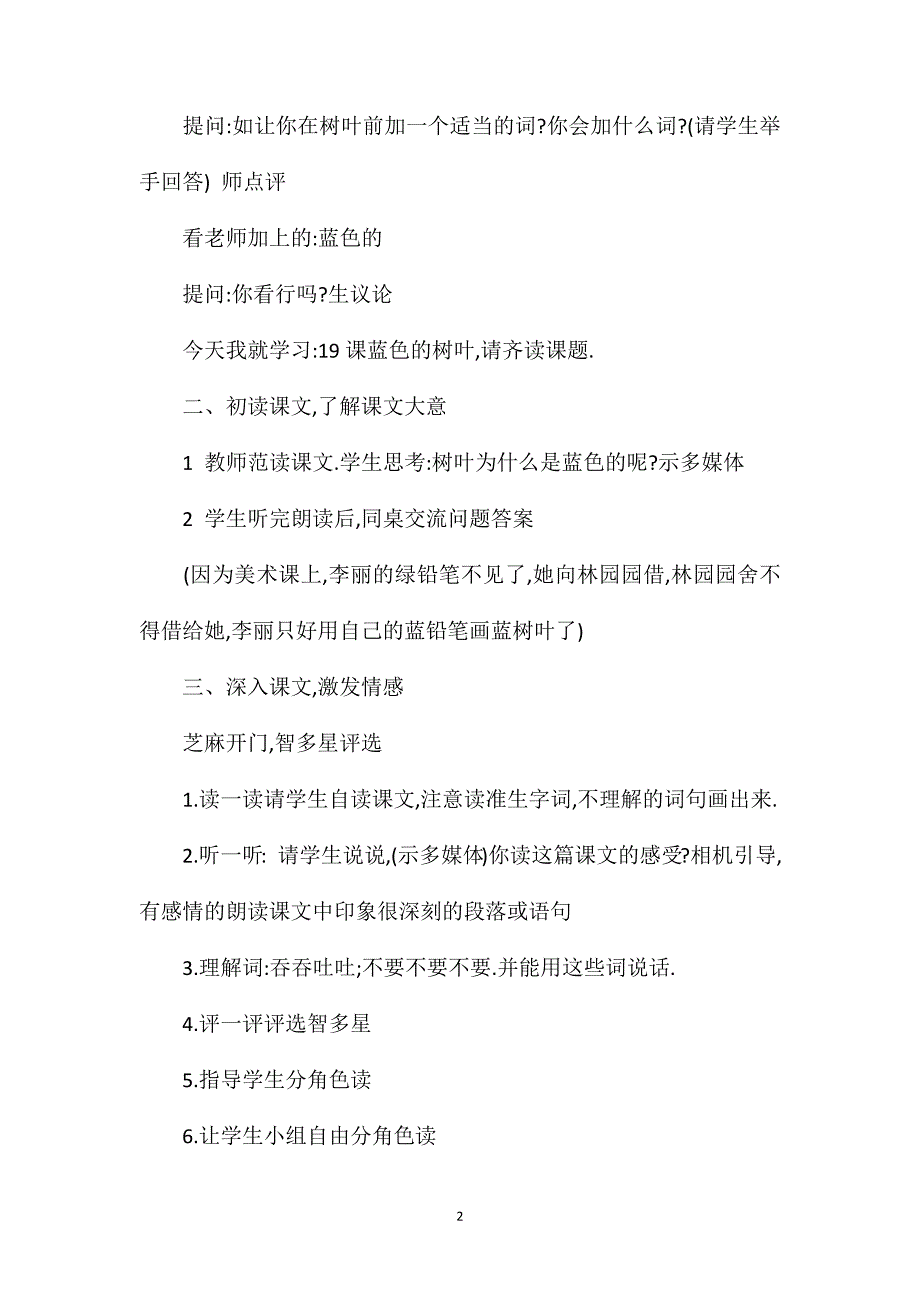 提问:如让你在树叶前加一个适当的词?你会加什么词?(请学生举手回答) 师点评

看老师加上的:蓝色的

提问:你看行吗?生议论

今天我就学习:19 课蓝色的树叶,请齐读课题.

二、初读课文,了解课文大意

1 教师范读课文.学生思考:树叶为什么是蓝色的呢?示多媒体

2 学生听完朗读后,同桌交流问题答案

(因为美术课上,李丽的绿铅笔不见了,她向林园园借,林园园舍不得借给她,李丽只好用自己的蓝铅笔画蓝树叶了)

三、深入课文,激发情感

芝麻开门,智多星评选

1.读一读请学生自读课文,注意读准生字词,不理解的词句画出来.

2.听一听: 请学生说说,(示多媒体)你读这篇课文的感受?相机引导,有感情的朗读课文中印象很深刻的段落或语句

3.理解词:吞吞吐吐;不要不要不要.并能用这些词说话.

4.评一评评选智多星

5.指导学生分角色读

6.让学生小组自由分角色读

2